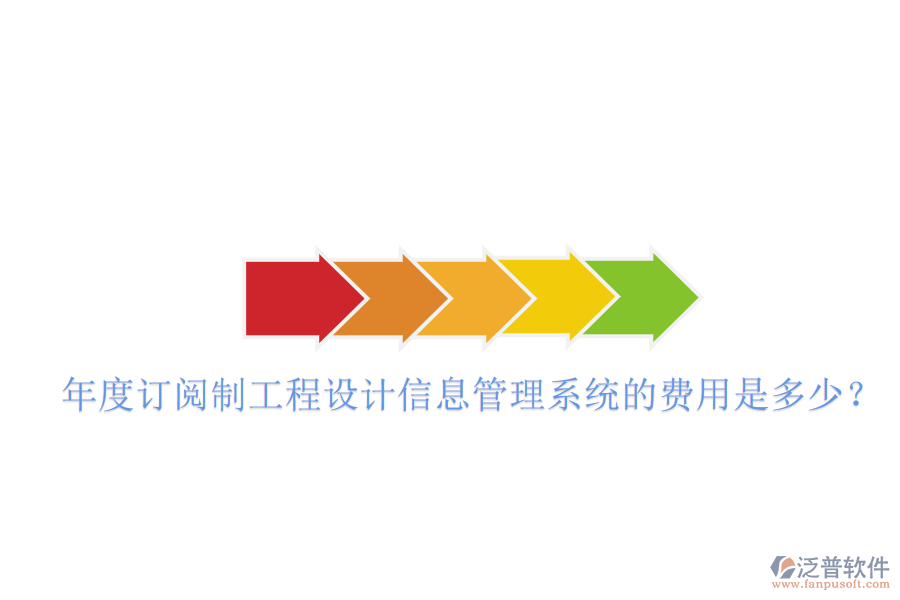 年度订阅制工程设计信息管理系统的费用是多少？

泛普软件
www.fanpusoft.com